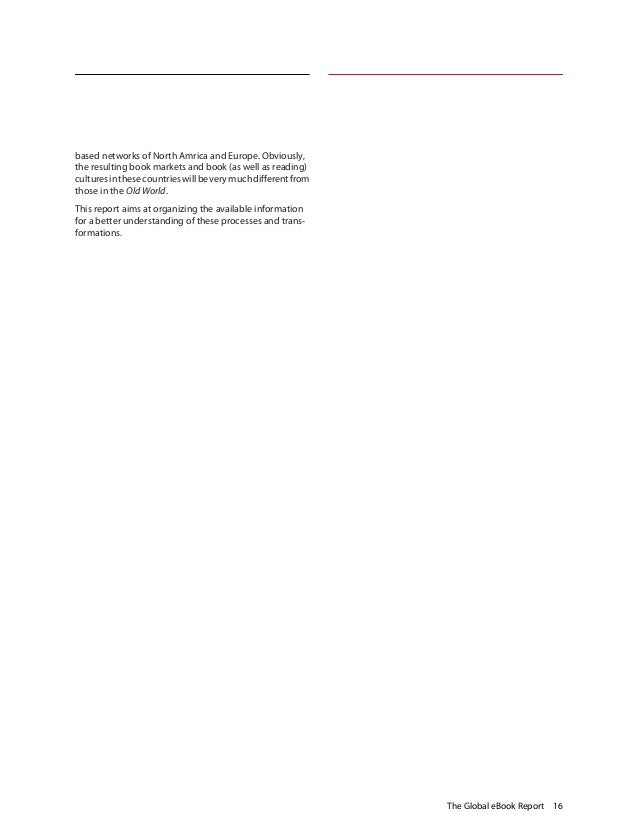 based networks of North Amrica and Europe. Obviously, the resulting book markets and book (as well as reading) cultures in these countries will be very much different from those in the Old World.

This report aims at organizing the available information for a better understanding of these processes and transformations.

The Global eBook Report 16